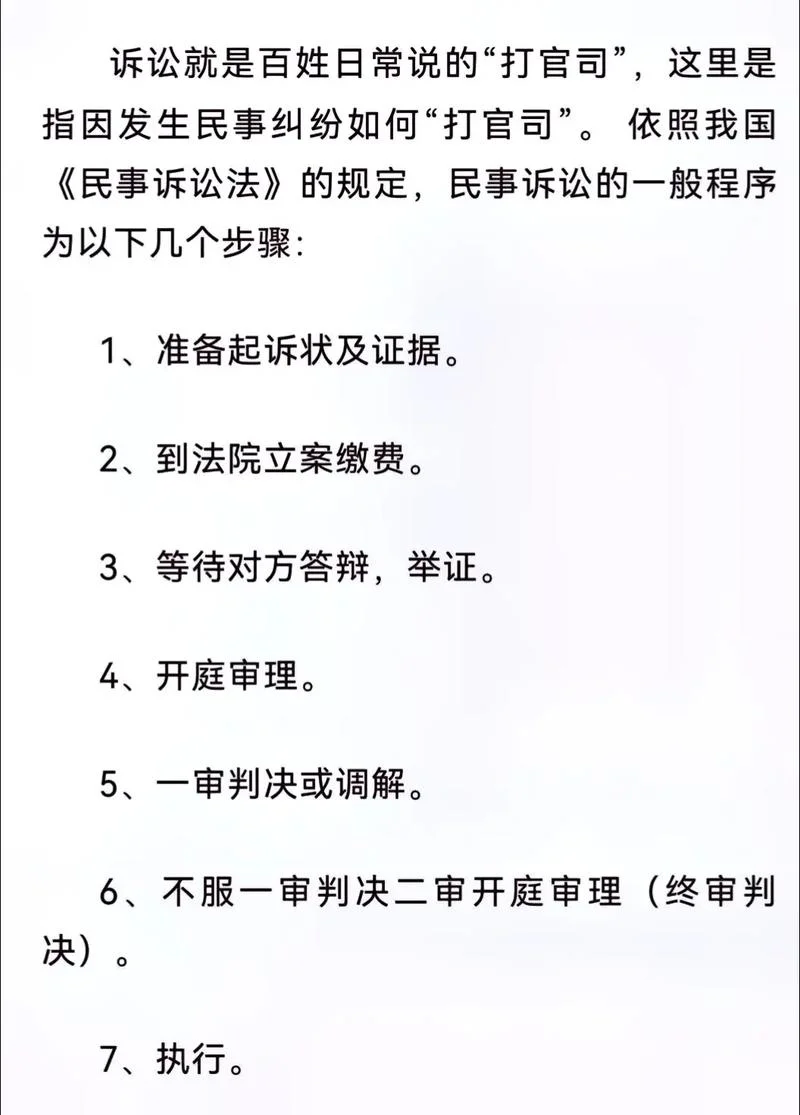 诉讼就是百姓日常说的“打官司”，这里是指因发生民事纠纷如何“打官司”。 依照我国《民事诉讼法》的规定，民事诉讼的一般程序为以下几个步骤：

1、准备起诉状及证据。

2、到法院立案缴费。

3、等待对方答辩，举证。

4、开庭审理。

5、一审判决或调解。

6、不服一审判决二审开庭审理（终审判决）。

7、执行。